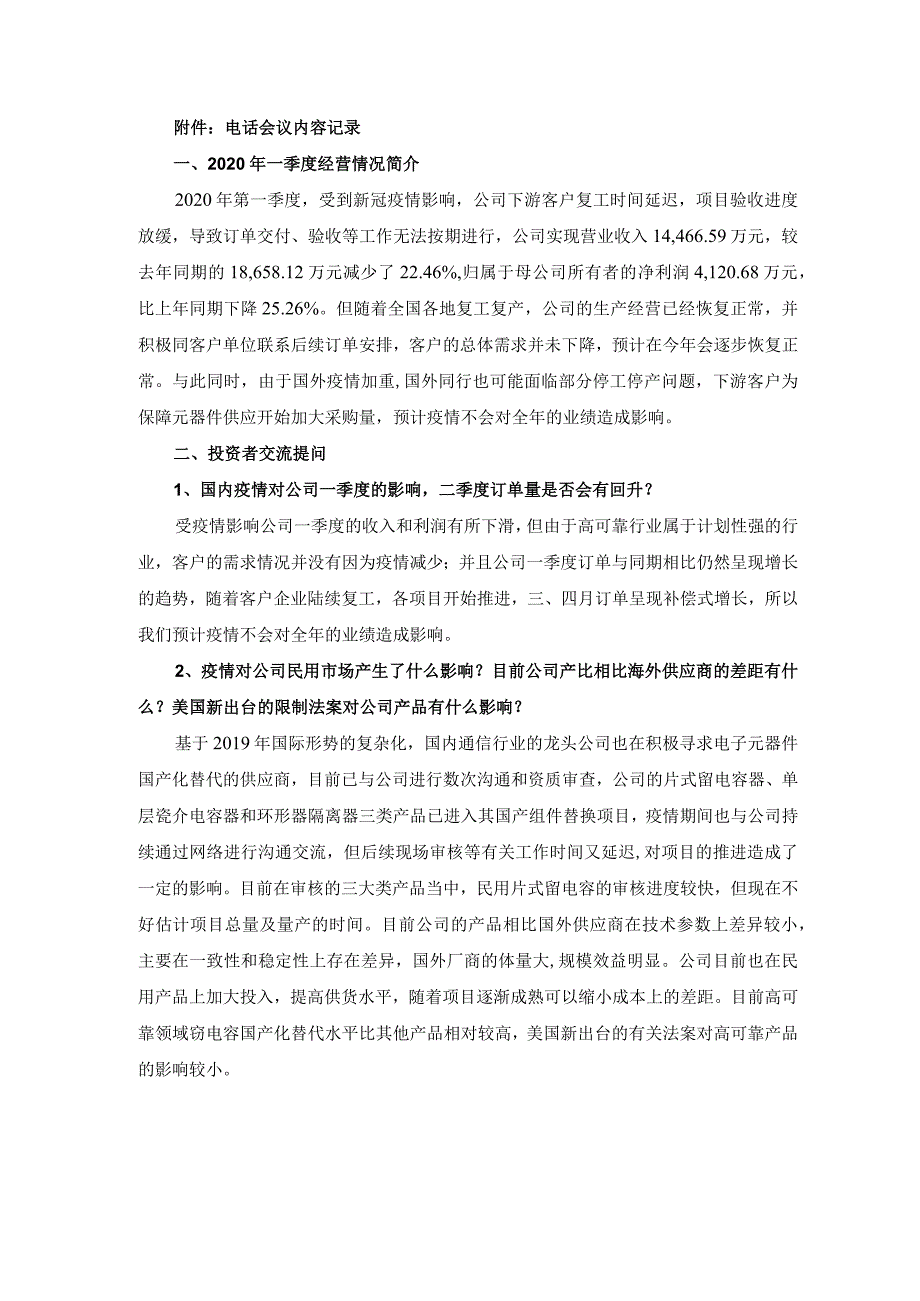 附件：电话会议内容记录

一、2020 年一季度经营情况简介

2020 年第一季度，受到新冠疫情影响，公司下游客户复工时间延迟，项目验收进度放缓，导致订单交付、验收等工作无法按期进行，公司实现营业收入 14,466.59 万元，较去年同期的 18,658.12 万元减少了 22.46%,归属于母公司所有者的净利润 4,120.68 万元，比上年同期下降 25.26%。但随着全国各地复工复产，公司的生产经营已经恢复正常，并积极同客户单位联系后续订单安排，客户的总体需求并未下降，预计在今年会逐步恢复正常。与此同时，由于国外疫情加重,国外同行也可能面临部分停工停产问题，下游客户为保障元器件供应开始加大采购量，预计疫情不会对全年的业绩造成影响。

二、投资者交流提问

1、国内疫情对公司一季度的影响，二季度订单量是否会有回升？

受疫情影响公司一季度的收入和利润有所下滑，但由于高可靠行业属于计划性强的行业，客户的需求情况并没有因为疫情减少；并且公司一季度订单与同期相比仍然呈现增长的趋势，随着客户企业陆续复工，各项目开始推进，三、四月订单呈现补偿式增长，所以我们预计疫情不会对全年的业绩造成影响。

2、疫情对公司民用市场产生了什么影响？目前公司产比相比海外供应商的差距有什么？美国新出台的限制法案对公司产品有什么影响？

基于 2019 年国际形势的复杂化，国内通信行业的龙头公司也在积极寻求电子元器件国产化替代的供应商，目前已与公司进行数次沟通和资质审查，公司的片式留电容器、单层瓷介电容器和环形器隔离器三类产品已进入其国产组件替换项目，疫情期间也与公司持续通过网络进行沟通交流，但后续现场审核等有关工作时间又延迟,对项目的推进造成了一定的影响。目前在审核的三大类产品当中，民用片式留电容的审核进度较快，但现在不好估计项目总量及量产的时间。目前公司的产品相比国外供应商在技术参数上差异较小，主要在一致性和稳定性上存在差异，国外厂商的体量大,规模效益明显。公司目前也在民用产品上加大投入，提高供货水平，随着项目逐渐成熟可以缩小成本上的差距。目前高可靠领域窃电容国产化替代水平比其他产品相对较高，美国新出台的有关法案对高可靠产品的影响较小。